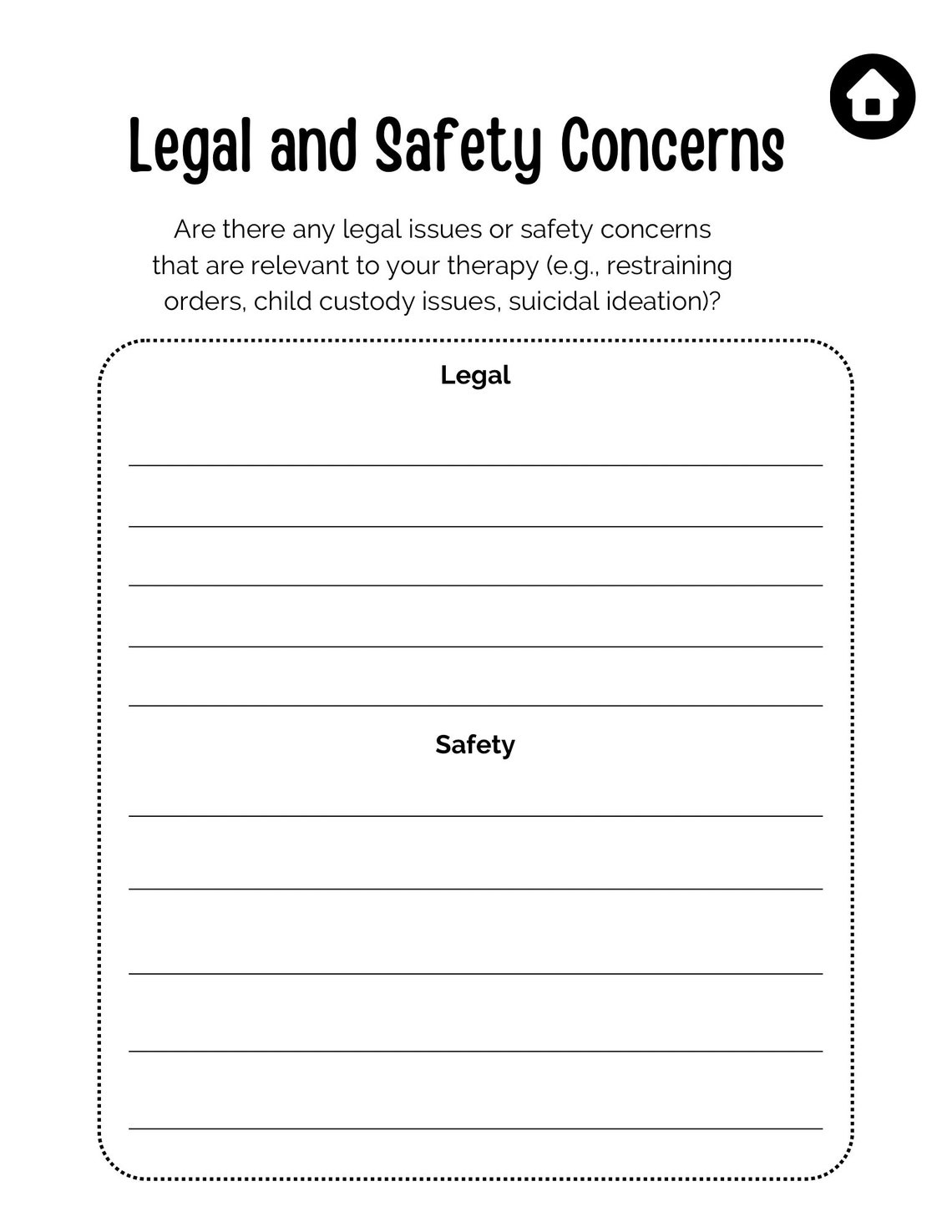 Legal and Safety Concerns

Are there any legal issues or safety concerns that are relevant to your therapy (e.g., restraining orders, child custody issues, suicidal ideation)?

Legal

Safety